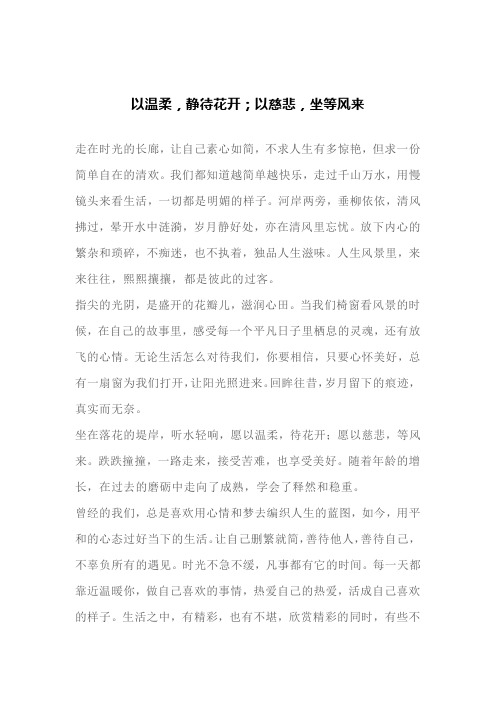 以温柔，静待花开；以慈悲，坐等风来

走在时光的长廊，让自己素心如简，不求人生有多惊艳，但求一份简单自在的清欢。我们都知道越简单越快乐，走过千山万水，用慢镜头来看生活，一切都是明媚的样子。河岸两旁，垂柳依依，清风拂过，晕开水中涟漪，岁月静好处，亦在清风里忘忧。放下内心的繁杂和琐碎，不痴迷，也不执着，独品人生滋味。人生风景里，来来往往，熙熙攘攘，都是彼此的过客。

指尖的光阴，是盛开的花瓣儿，滋润心田。当我们椅窗看风景的时候，在自己的故事里，感受每一个平凡日子里栖息的灵魂，还有放飞的心情。无论生活怎么对待我们，你要相信，只要心怀美好，总有一扇窗为我们打开，让阳光照进来。回眸往昔，岁月留下的痕迹，真实而无奈。

坐在落花的堤岸，听水轻响，愿以温柔，待花开；愿以慈悲，等风来。跌跌撞撞，一路走来，接受苦难，也享受美好。随着年龄的增长，在过去的磨砺中走向了成熟，学会了释然和稳重。

曾经的我们，总是喜欢用心情和梦去编织人生的蓝图，如今，用平和的心态过好当下的生活。让自己删繁就简，善待他人，善待自己，不辜负所有的遇见。时光不急不缓，凡事都有它的时间。每一天都靠近温暖你，做自己喜欢的事情，热爱自己的热爱，活成自己喜欢的样子。生活之中，有精彩，也有不堪，欣赏精彩的同时，有些不